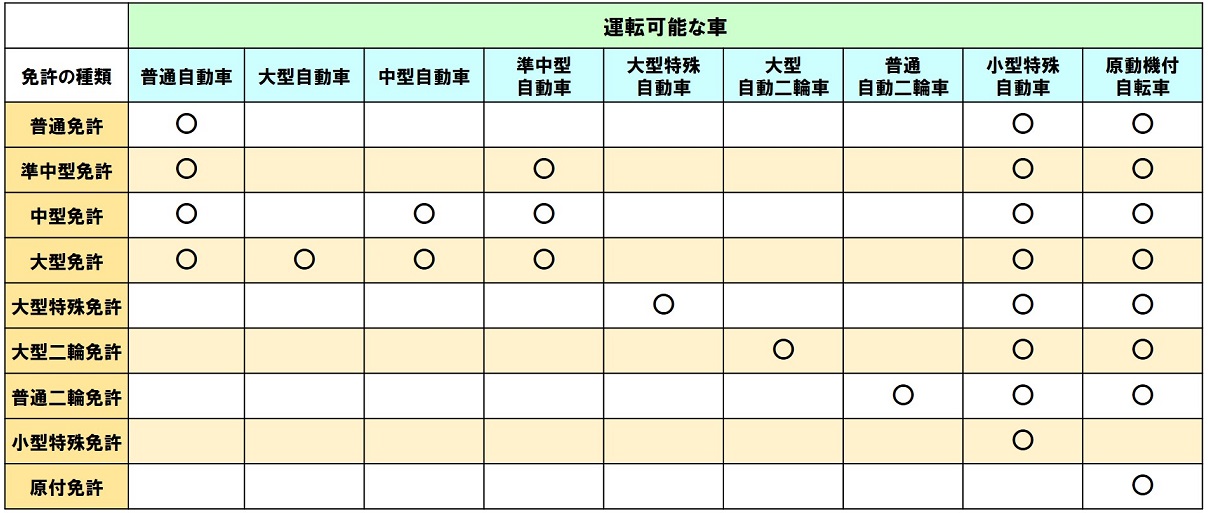 | | 運転可能な車 | | | | | | | | |
|---|---|---|---|---|---|---|---|---|---|
| 免許の種類 | 普通自動車 | 大型自動車 | 中型自動車 | 準中型自動車 | 大型特殊自動車 | 大型自動二輪車 | 普通自動二輪車 | 小型特殊自動車 | 原動機付自転車 |
| 普通免許 | ○ | | | | | | | ○ | ○ |
| 準中型免許 | ○ | | | ○ | | | | ○ | ○ |
| 中型免許 | ○ | | ○ | ○ | | | | ○ | ○ |
| 大型免許 | ○ | ○ | ○ | ○ | | | | ○ | ○ |
| 大型特殊免許 | | | | | ○ | | | ○ | ○ |
| 大型二輪免許 | | | | | | ○ | | ○ | ○ |
| 普通二輪免許 | | | | | | | ○ | ○ | ○ |
| 小型特殊免許 | | | | | | | | ○ | |
| 原付免許 | | | | | | | | | ○ |